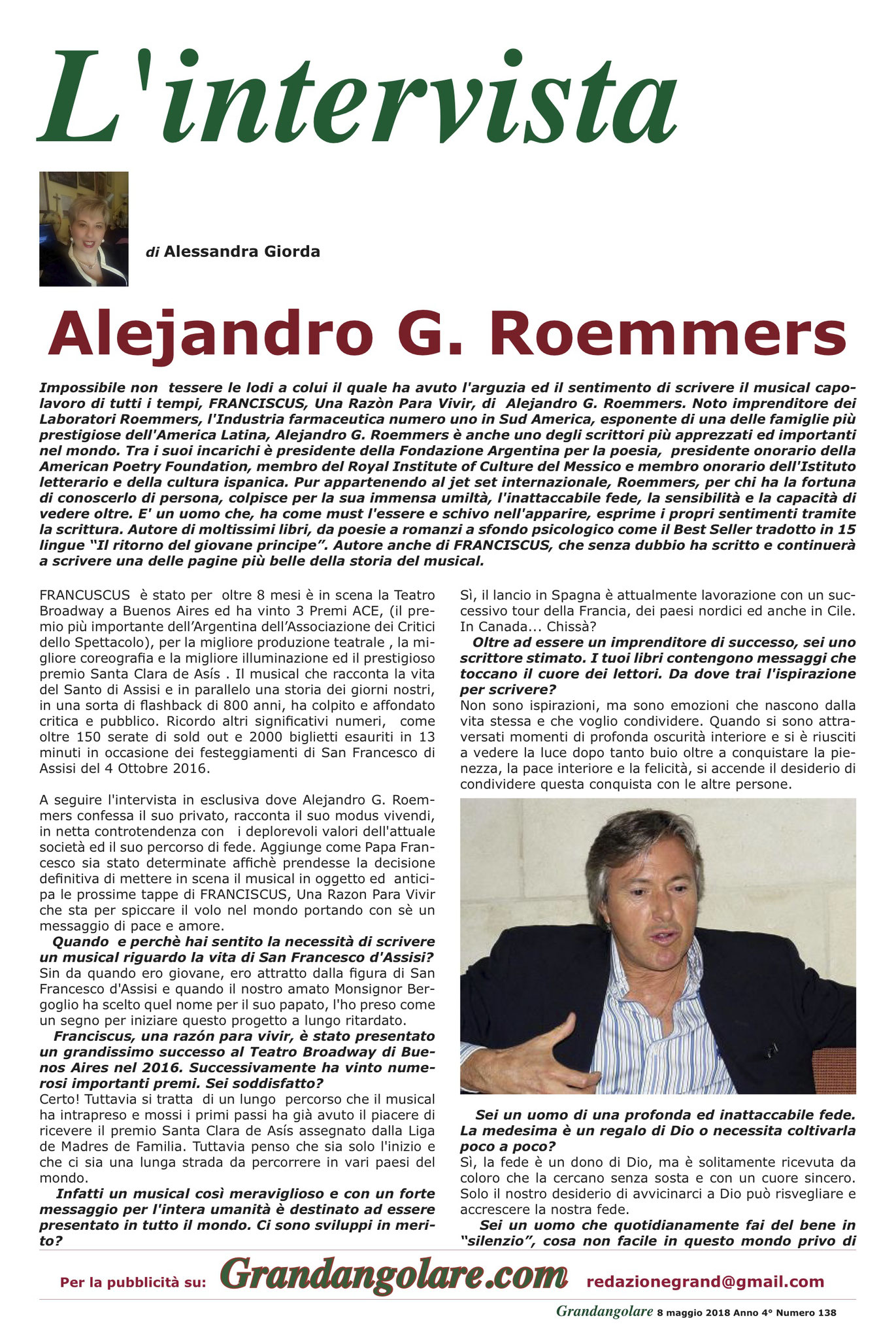 L'intervista

di Alessandra Giorda

Alejandro G. Roemmers

Impossibile non tessere le lodi a colui il quale ha avuto l'arguzia ed il sentimento di scrivere il musical capolavoro di tutti i tempi, FRANCISCUS, Una Razòn Para Vivir, di Alejandro G. Roemmers. Noto imprenditore dei Laboratori Roemmers, l'Industria farmaceutica numero uno in Sud America, esponente di una delle famiglie più prestigiose dell'America Latina, Alejandro G. Roemmers è anche uno degli scrittori più apprezzati ed importanti nel mondo. Tra i suoi incarichi è presidente della Fondazione Argentina per la poesia, presidente onorario della American Poetry Foundation, membro del Royal Institute of Culture del Messico e membro onorario dell'Istituto letterario e della cultura ispanica. Pur appartenendo al jet set internazionale, Roemmers, per chi ha la fortuna di conoscerlo di persona, colpisce per la sua immensa umiltà, l'inattaccabile fede, la sensibilità e la capacità di vedere oltre. E' un uomo che, ha come must l'essere e schivo nell'apparire, esprime i propri sentimenti tramite la scrittura. Autore di moltissimi libri, da poesie a romanzi a sfondo psicologico come il Best Seller tradotto in 15 lingue "Il ritorno del giovane principe". Autore anche di FRANCISCUS, che senza dubbio ha scritto e continuerà a scrivere una delle pagine più belle della storia del musical.

FRANCUSCUS è stato per oltre 8 mesi è in scena la Teatro Broadway a Buenos Aires ed ha vinto 3 Premi ACE, (il premio più importante dell'Argentina dell'Associazione dei Critici dello Spettacolo), per la migliore produzione teatrale , la migliore coreografia e la migliore illuminazione ed il prestigioso premio Santa Clara de Asís . Il musical che racconta la vita del Santo di Assisi e in parallelo una storia dei giorni nostri, in una sorta di flashback di 800 anni, ha colpito e affondato critica e pubblico. Ricordo altri significativi numeri, come oltre 150 serate di sold out e 2000 biglietti esauriti in 13 minuti in occasione dei festeggiamenti di San Francesco di Assisi del 4 Ottobre 2016.

A seguire l'intervista in esclusiva dove Alejandro G. Roemmers confessa il suo privato, racconta il suo modus vivendi, in netta controtendenza con i deplorevoli valori dell'attuale società ed il suo percorso di fede. Aggiunge come Papa Francesco sia stato determinate affichè prendesse la decisione definitiva di mettere in scena il musical in oggetto ed anticipa le prossime tappe di FRANCISCUS, Una Razon Para Vivir che sta per spiccare il volo nel mondo portando con sè un messaggio di pace e amore.

Quando e perchè hai sentito la necessità di scrivere un musical riguardo la vita di San Francesco d'Assisi?
Sin da quando ero giovane, ero attratto dalla figura di San Francesco d'Assisi e quando il nostro amato Monsignor Bergoglio ha scelto quel nome per il suo papato, l'ho preso come un segno per iniziare questo progetto a lungo ritardato.

Franciscus, una razón para vivir, è stato presentato un grandissimo successo al Teatro Broadway di Buenos Aires nel 2016. Successivamente ha vinto numerosi importanti premi. Sei soddisfatto?
Certo! Tuttavia si tratta di un lungo percorso che il musical ha intrapreso e mossi i primi passi ha già avuto il piacere di ricevere il premio Santa Clara de Asís assegnato dalla Liga de Madres de Familia. Tuttavia penso che sia solo l'inizio e che ci sia una lunga strada da percorrere in vari paesi del mondo.

Infatti un musical così meraviglioso e con un forte messaggio per l'intera umanità è destinato ad essere presentato in tutto il mondo. Ci sono sviluppi in merito?
Sì, il lancio in Spagna è attualmente lavorazione con un successivo tour della Francia, dei paesi nordici ed anche in Cile. In Canada... Chissà?

Oltre ad essere un imprenditore di successo, sei uno scrittore stimato. I tuoi libri contengono messaggi che toccano il cuore dei lettori. Da dove trai l'ispirazione per scrivere?
Non sono ispirazioni, ma sono emozioni che nascono dalla vita stessa e che voglio condividere. Quando si sono attraversati momenti di profonda oscurità interiore e si è riusciti a vedere la luce dopo tanto buio oltre a conquistare la pienezza, la pace interiore e la felicità, si accende il desiderio di condividere questa conquista con le altre persone.

Sei un uomo di una profonda ed inattaccabile fede. La medesima è un regalo di Dio o necessita coltivarla poco a poco?
Sì, la fede è un dono di Dio, ma è solitamente ricevuta da coloro che la cercano senza sosta e con un cuore sincero. Solo il nostro desiderio di avvicinarci a Dio può risvegliare e accrescere la nostra fede.

Sei un uomo che quotidianamente fai del bene in "silenzio", cosa non facile in questo mondo privo di

Per la pubblicità su: Grandangolare.com redazionegrand@gmail.com

Grandangolare 8 maggio 2018 Anno 4° Numero 138